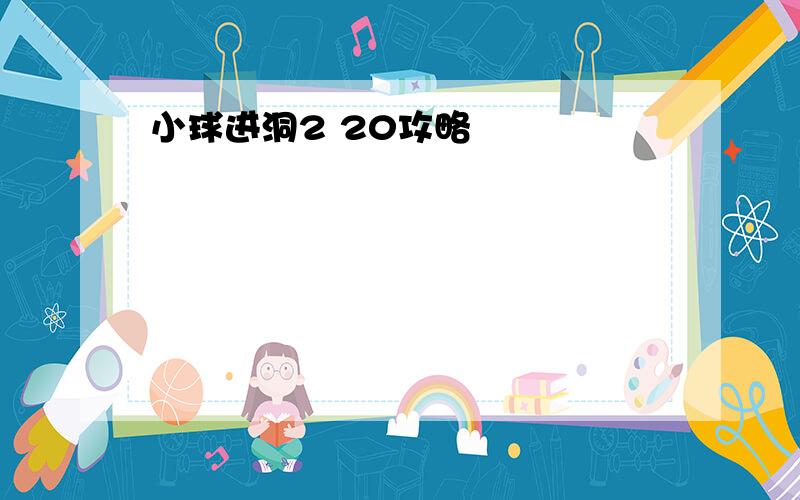 小球进洞2 20攻略